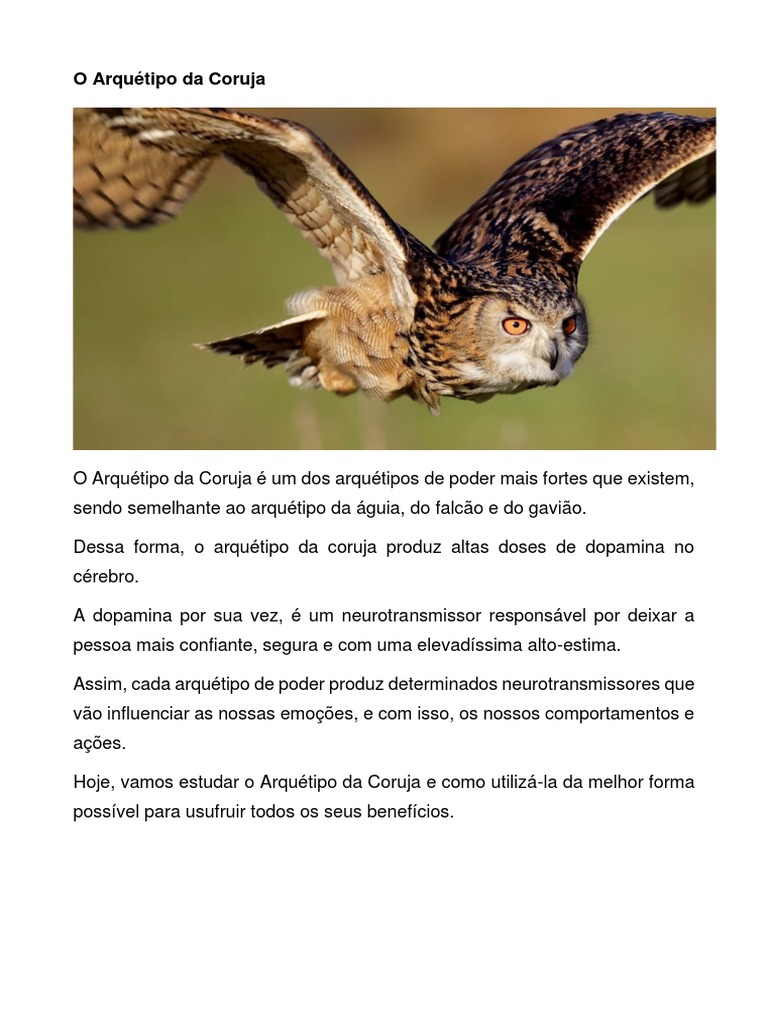 O Arquétipo da Coruja

O Arquétipo da Coruja é um dos arquétipos de poder mais fortes que existem, sendo semelhante ao arquétipo da águia, do falcão e do gavião.

Dessa forma, o arquétipo da coruja produz altas doses de dopamina no cérebro.

A dopamina por sua vez, é um neurotransmissor responsável por deixar a pessoa mais confiante, segura e com uma elevadíssima alto-estima.

Assim, cada arquétipo de poder produz determinados neurotransmissores que vão influenciar as nossas emoções, e com isso, os nossos comportamentos e ações.

Hoje, vamos estudar o Arquétipo da Coruja e como utilizá-la da melhor forma possível para usufruir todos os seus benefícios.